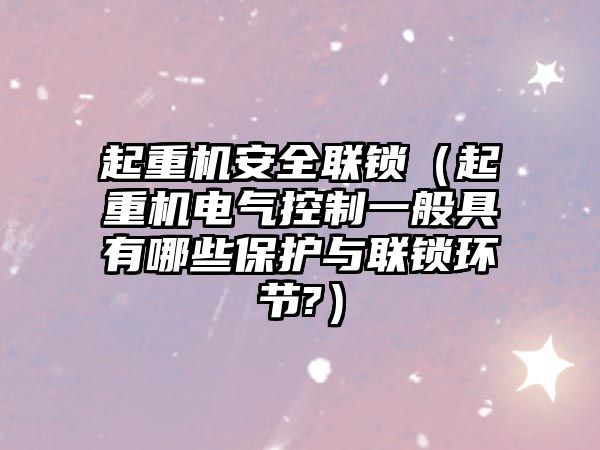 起重机安全联锁（起重机电气控制一般具有哪些保护与联锁环节?）